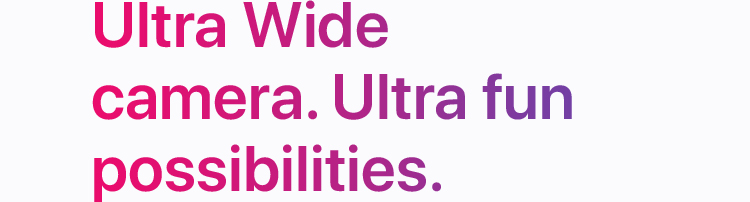 Ultra Wide camera. Ultra fun possibilities.